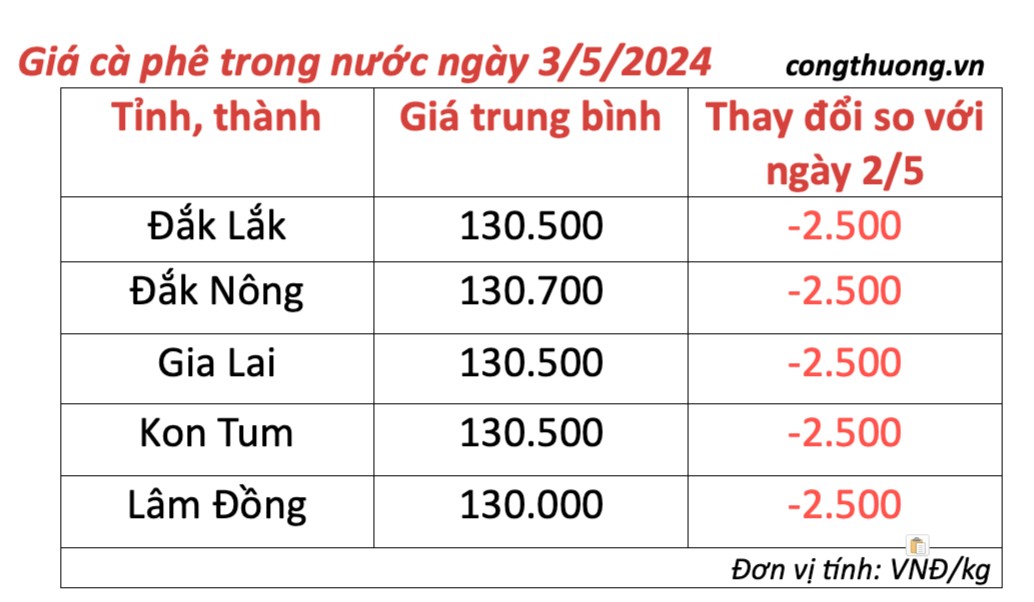 Giá cà phê trong nước ngày 3/5/2024 congthuong.vn

| Tỉnh, thành | Giá trung bình | Thay đổi so với ngày 2/5 |
|---|---|---|
| Đắk Lắk | 130.500 | -2.500 |
| Đắk Nông | 130.700 | -2.500 |
| Gia Lai | 130.500 | -2.500 |
| Kon Tum | 130.500 | -2.500 |
| Lâm Đồng | 130.000 | -2.500 |

Đơn vị tính: VNĐ/kg